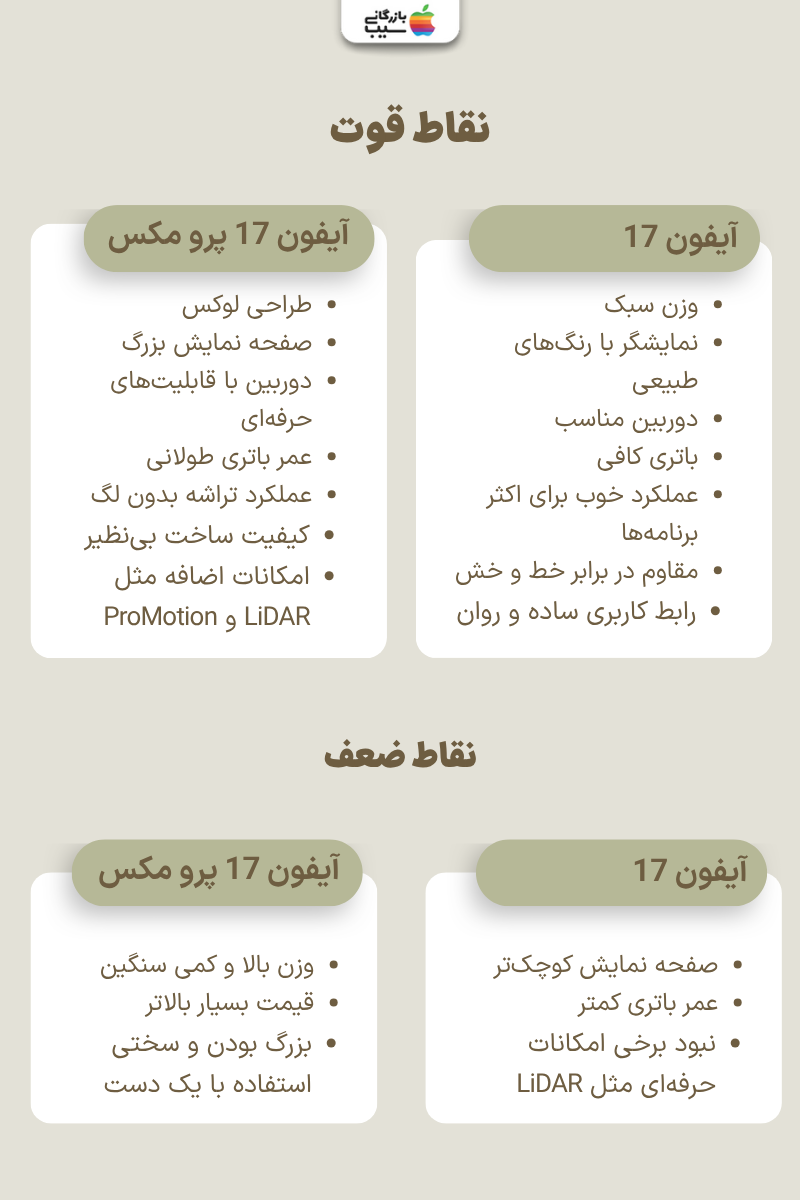 بازرگانی سیب

نقاط قوت

آیفون 17

• وزن سبک
• نمایشگر با رنگ‌های طبیعی
• دوربین مناسب
• باتری کافی
• عملکرد خوب برای اکثر برنامه‌ها
• مقاوم در برابر خط و خش
• رابط کاربری ساده و روان

آیفون 17 پرو مکس

• طراحی لوکس
• صفحه نمایش بزرگ
• دوربین با قابلیت‌های حرفه‌ای
• عمر باتری طولانی
• عملکرد تراشه بدون لگ
• کیفیت ساخت بی‌نظیر
• امکانات اضافه مثل LiDAR و ProMotion

نقاط ضعف

آیفون 17

• صفحه نمایش کوچک‌تر
• عمر باتری کمتر
• نبود برخی امکانات حرفه‌ای مثل LiDAR

آیفون 17 پرو مکس

• وزن بالا و کمی سنگین
• قیمت بسیار بالاتر
• بزرگ بودن و سختی استفاده با یک دست